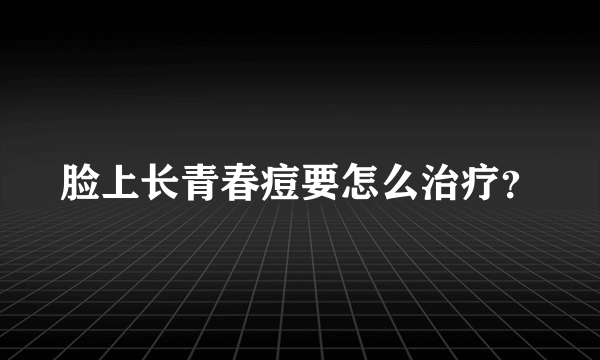 脸上长青春痘要怎么治疗?